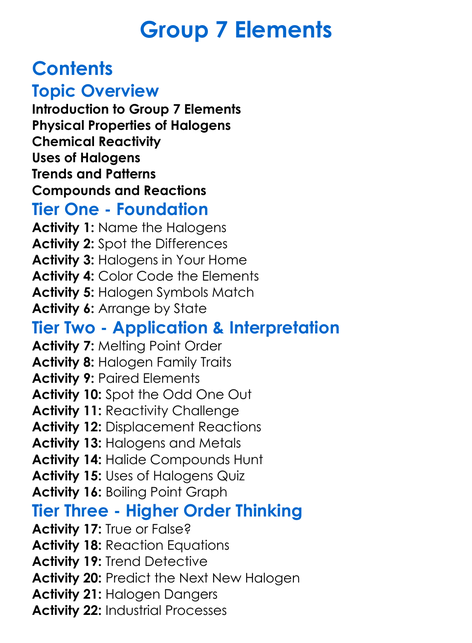 Group 7 Elements

Contents

Topic Overview

Introduction to Group 7 Elements
Physical Properties of Halogens
Chemical Reactivity
Uses of Halogens
Trends and Patterns
Compounds and Reactions

Tier One - Foundation

Activity 1: Name the Halogens
Activity 2: Spot the Differences
Activity 3: Halogens in Your Home
Activity 4: Color Code the Elements
Activity 5: Halogen Symbols Match
Activity 6: Arrange by State

Tier Two - Application & Interpretation

Activity 7: Melting Point Order
Activity 8: Halogen Family Traits
Activity 9: Paired Elements
Activity 10: Spot the Odd One Out
Activity 11: Reactivity Challenge
Activity 12: Displacement Reactions
Activity 13: Halogens and Metals
Activity 14: Halide Compounds Hunt
Activity 15: Uses of Halogens Quiz
Activity 16: Boiling Point Graph

Tier Three - Higher Order Thinking

Activity 17: True or False?
Activity 18: Reaction Equations
Activity 19: Trend Detective
Activity 20: Predict the Next New Halogen
Activity 21: Halogen Dangers
Activity 22: Industrial Processes